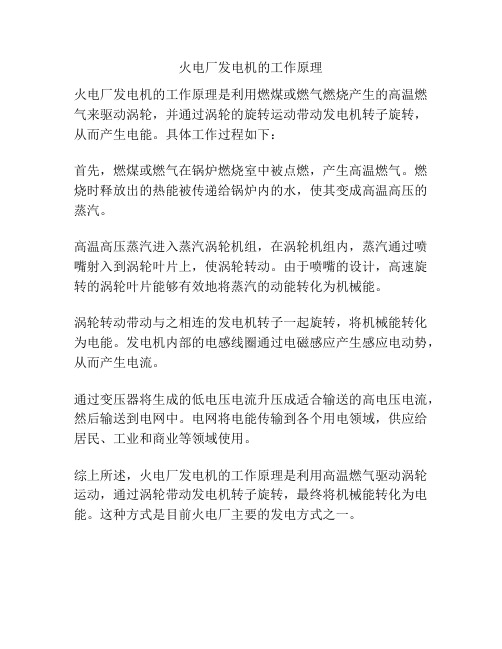 火电厂发电机的工作原理

火电厂发电机的工作原理是利用燃煤或燃气燃烧产生的高温燃气来驱动涡轮，并通过涡轮的旋转运动带动发电机转子旋转，从而产生电能。具体工作过程如下：

首先，燃煤或燃气在锅炉燃烧室中被点燃，产生高温燃气。燃烧时释放出的热能被传递给锅炉内的水，使其变成高温高压的蒸汽。

高温高压蒸汽进入蒸汽涡轮机组，在涡轮机组内，蒸汽通过喷嘴射入到涡轮叶片上，使涡轮转动。由于喷嘴的设计，高速旋转的涡轮叶片能够有效地将蒸汽的动能转化为机械能。

涡轮转动带动与之相连的发电机转子一起旋转，将机械能转化为电能。发电机内部的电感线圈通过电磁感应产生感应电动势，从而产生电流。

通过变压器将生成的低电压电流升压成适合输送的高电压电流，然后输送到电网中。电网将电能传输到各个用电领域，供应给居民、工业和商业等领域使用。

综上所述，火电厂发电机的工作原理是利用高温燃气驱动涡轮运动，通过涡轮带动发电机转子旋转，最终将机械能转化为电能。这种方式是目前火电厂主要的发电方式之一。